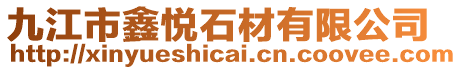 九江市鑫悦石材有限公司
http://xinyueshicai.cn.coovee.com